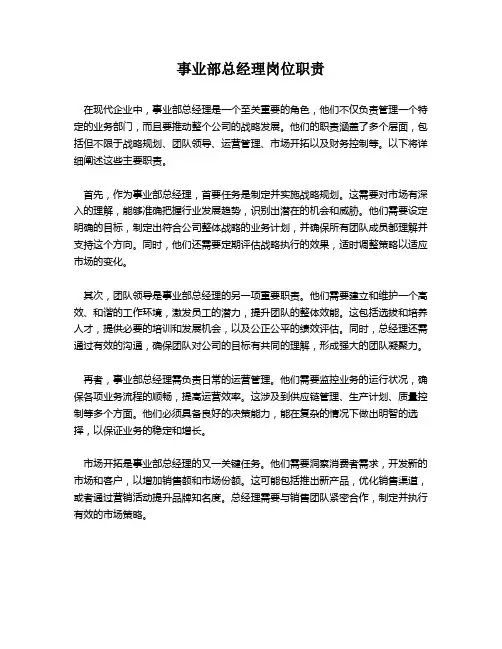 事业部总经理岗位职责

在现代企业中，事业部总经理是一个至关重要的角色，他们不仅负责管理一个特定的业务部门，而且要推动整个公司的战略发展。他们的职责涵盖了多个层面，包括但不限于战略规划、团队领导、运营管理、市场开拓以及财务控制等。以下将详细阐述这些主要职责。

首先，作为事业部总经理，首要任务是制定并实施战略规划。这需要对市场有深入的理解，能够准确把握行业发展趋势，识别出潜在的机会和威胁。他们需要设定明确的目标，制定出符合公司整体战略的业务计划，并确保所有团队成员都理解并支持这个方向。同时，他们还需要定期评估战略执行的效果，适时调整策略以适应市场的变化。

其次，团队领导是事业部总经理的另一项重要职责。他们需要建立和维护一个高效、和谐的工作环境，激发员工的潜力，提升团队的整体效能。这包括选拔和培养人才，提供必要的培训和发展机会，以及公正公平的绩效评估。同时，总经理还需通过有效的沟通，确保团队对公司的目标有共同的理解，形成强大的团队凝聚力。

再者，事业部总经理需负责日常的运营管理。他们需要监控业务的运行状况，确保各项业务流程的顺畅，提高运营效率。这涉及到供应链管理、生产计划、质量控制等多个方面。他们必须具备良好的决策能力，能在复杂的情况下做出明智的选择，以保证业务的稳定和增长。

市场开拓是事业部总经理的又一关键任务。他们需要洞察消费者需求，开发新的市场和客户，以增加销售额和市场份额。这可能包括推出新产品，优化销售渠道，或者通过营销活动提升品牌知名度。总经理需要与销售团队紧密合作，制定并执行有效的市场策略。